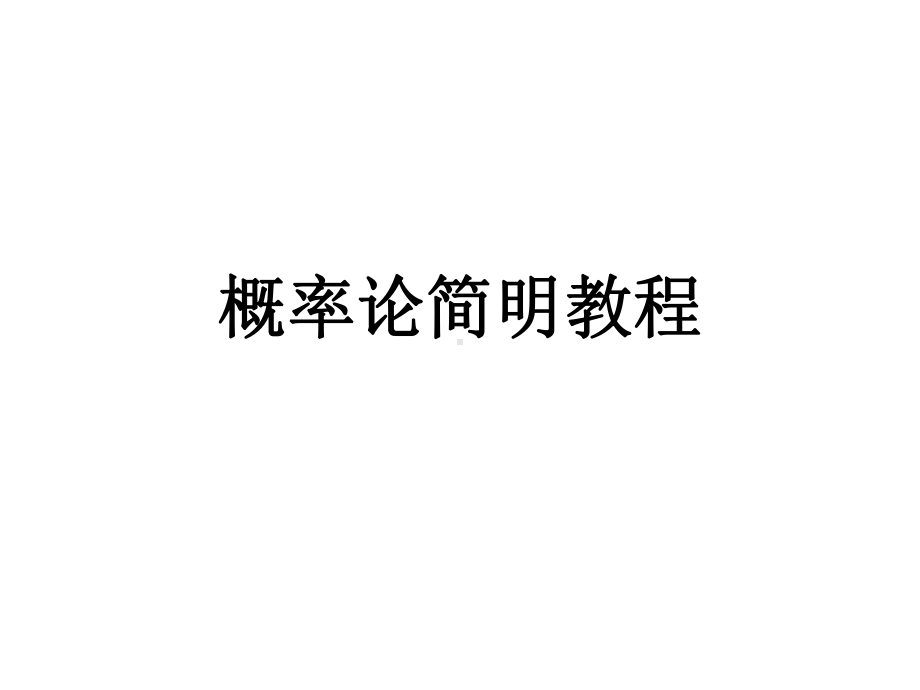 概率论简明教程